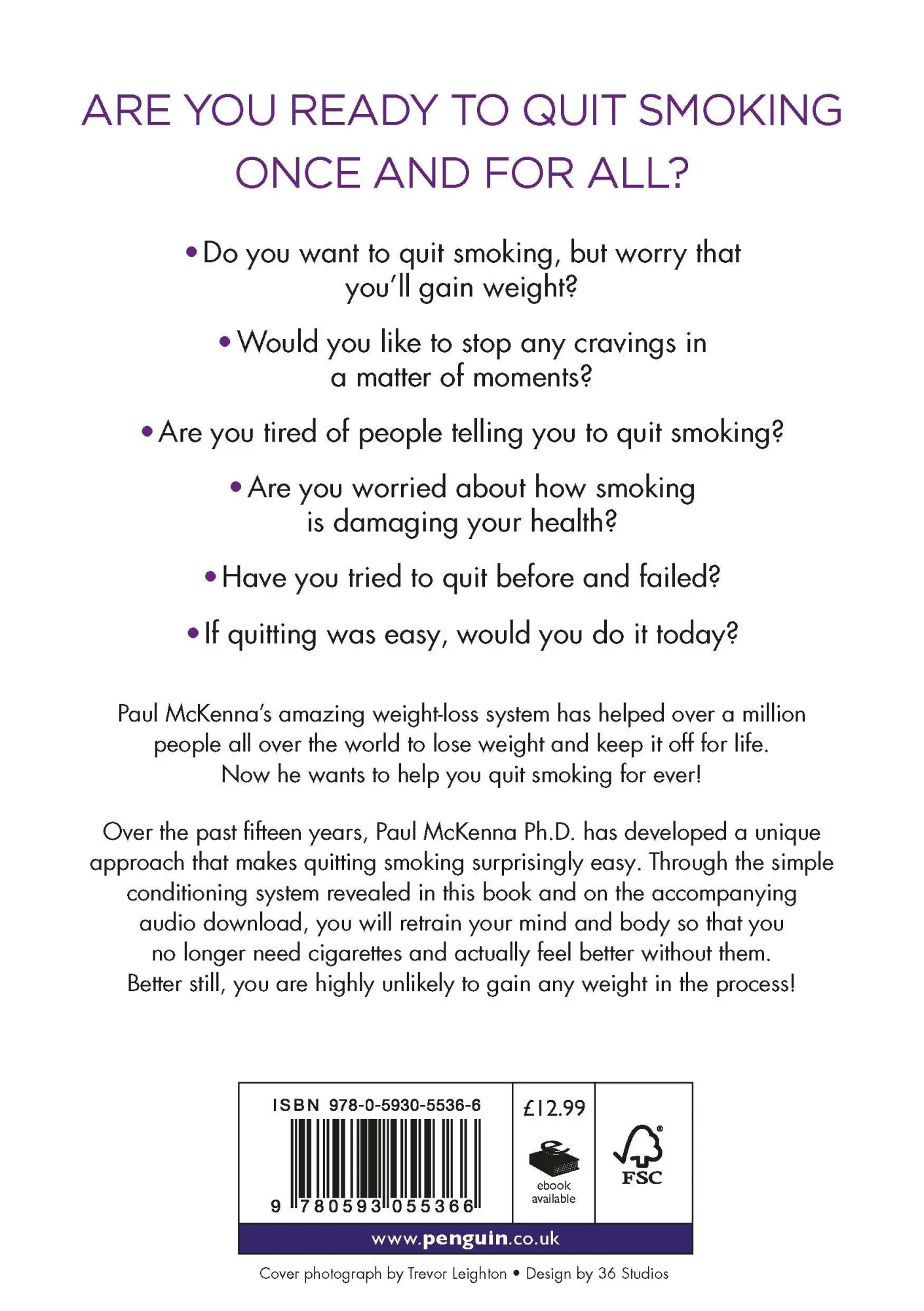 ARE YOU READY TO QUIT SMOKING ONCE AND FOR ALL?

• Do you want to quit smoking, but worry that you'll gain weight?

• Would you like to stop any cravings in a matter of moments?

• Are you tired of people telling you to quit smoking?

• Are you worried about how smoking is damaging your health?

• Have you tried to quit before and failed?

• If quitting was easy, would you do it today?

Paul McKenna's amazing weight-loss system has helped over a million people all over the world to lose weight and keep it off for life. Now he wants to help you quit smoking for ever!

Over the past fifteen years, Paul McKenna Ph.D. has developed a unique approach that makes quitting smoking surprisingly easy. Through the simple conditioning system revealed in this book and on the accompanying audio download, you will retrain your mind and body so that you no longer need cigarettes and actually feel better without them. Better still, you are highly unlikely to gain any weight in the process!

ISBN 978-0-5930-5536-6

9 780593 055366

£12.99

ebook available

FSC

www.penguin.co.uk

Cover photograph by Trevor Leighton • Design by 36 Studios